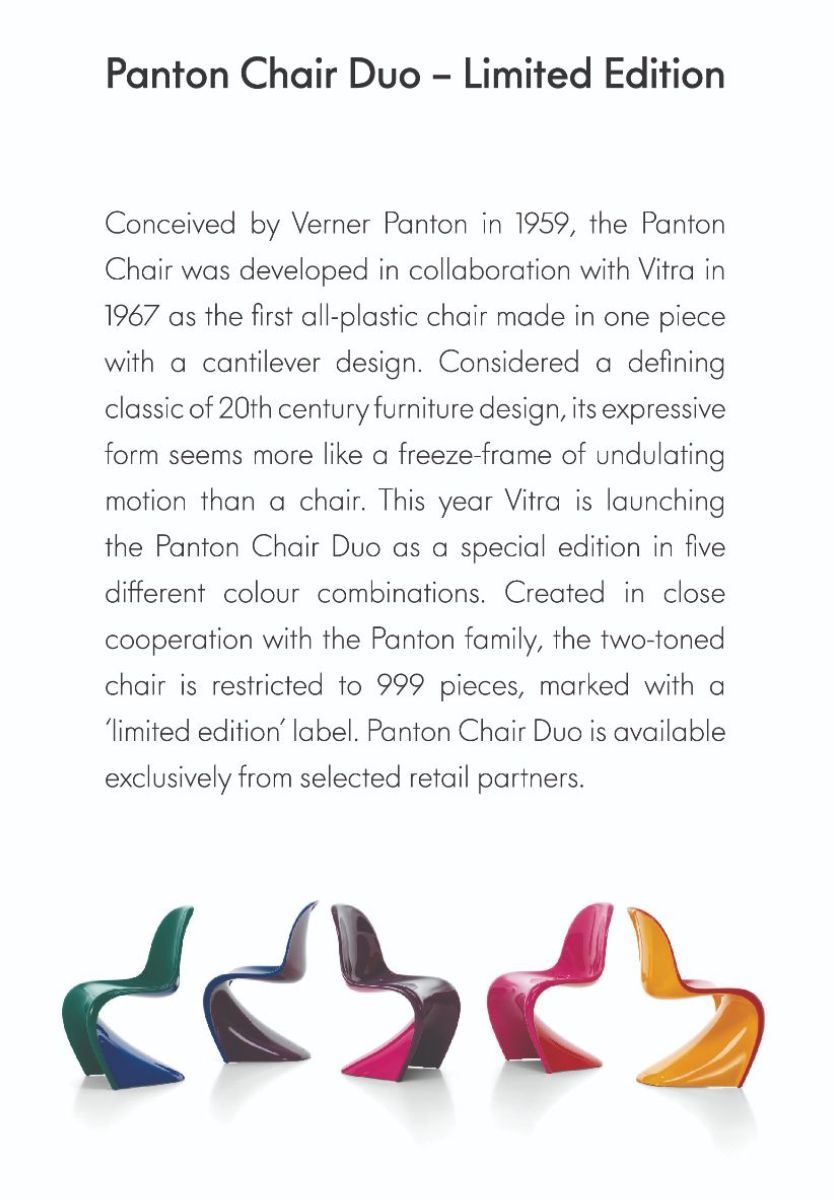 Panton Chair Duo – Limited Edition

Conceived by Verner Panton in 1959, the Panton Chair was developed in collaboration with Vitra in 1967 as the first all-plastic chair made in one piece with a cantilever design. Considered a defining classic of 20th century furniture design, its expressive form seems more like a freeze-frame of undulating motion than a chair. This year Vitra is launching the Panton Chair Duo as a special edition in five different colour combinations. Created in close cooperation with the Panton family, the two-toned chair is restricted to 999 pieces, marked with a 'limited edition' label. Panton Chair Duo is available exclusively from selected retail partners.